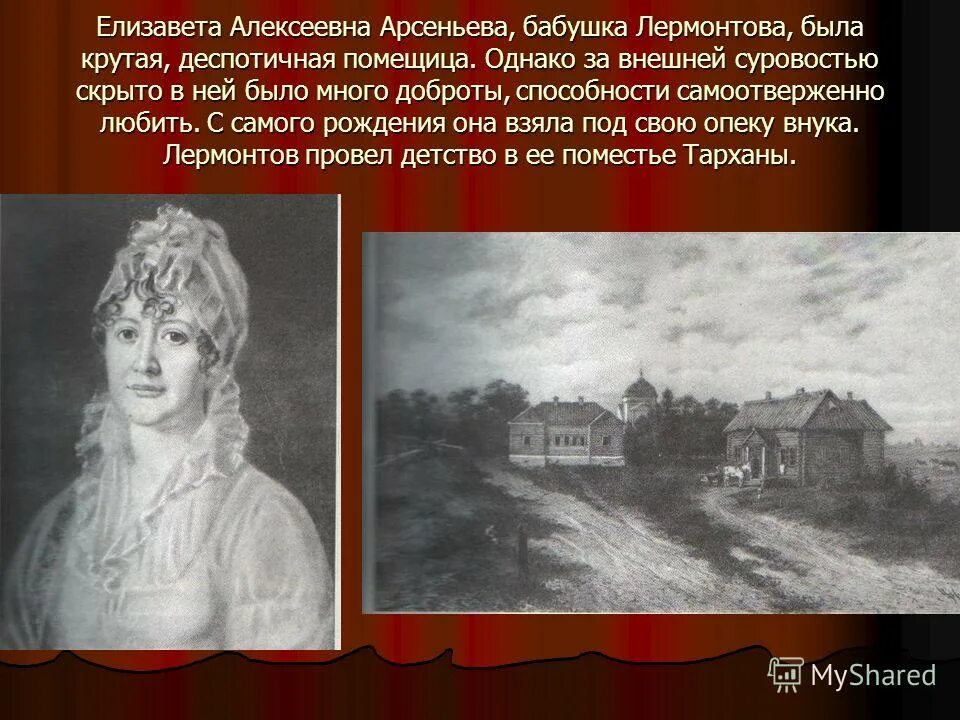 Елизавета Алексеевна Арсеньева, бабушка Лермонтова, была крутая, деспотичная помещица. Однако за внешней суровостью скрыто в ней было много доброты, способности самоотверженно любить. С самого рождения она взяла под свою опеку внука. Лермонтов провел детство в ее поместье Тарханы.

MyShared